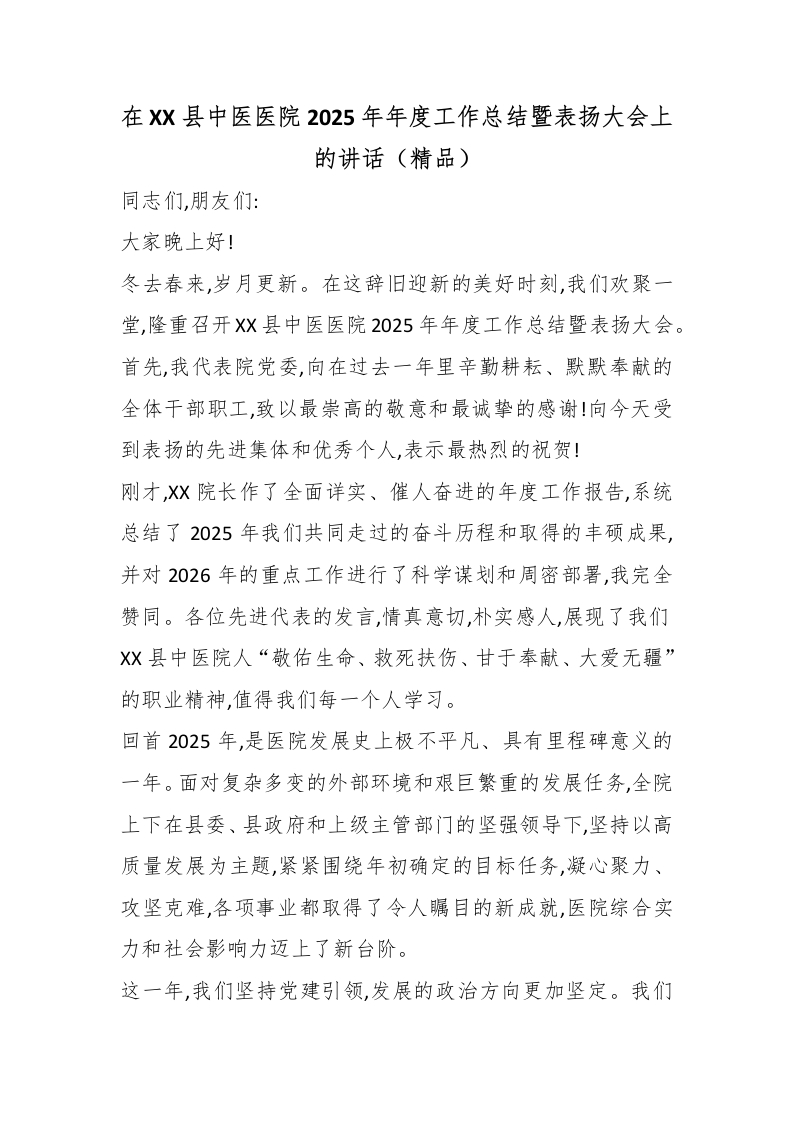 在XX县中医医院2025年年度工作总结暨表扬大会上的讲话（精品）

同志们,朋友们:

大家晚上好!

冬去春来,岁月更新。在这辞旧迎新的美好时刻,我们欢聚一堂,隆重召开XX县中医医院2025年年度工作总结暨表扬大会。首先,我代表院党委,向在过去一年里辛勤耕耘、默默奉献的全体干部职工,致以最崇高的敬意和最诚挚的感谢!向今天受到表扬的先进集体和优秀个人,表示最热烈的祝贺!

刚才,XX院长作了全面详实、催人奋进的年度工作报告,系统总结了2025年我们共同走过的奋斗历程和取得的丰硕成果,并对2026年的重点工作进行了科学谋划和周密部署,我完全赞同。各位先进代表的发言,情真意切,朴实感人,展现了我们XX县中医院人“敬佑生命、救死扶伤、甘于奉献、大爱无疆”的职业精神,值得我们每一个人学习。

回首2025年,是医院发展史上极不平凡、具有里程碑意义的一年。面对复杂多变的外部环境和艰巨繁重的发展任务,全院上下在县委、县政府和上级主管部门的坚强领导下,坚持以高质量发展为主题,紧紧围绕年初确定的目标任务,凝心聚力、攻坚克难,各项事业都取得了令人瞩目的新成就,医院综合实力和社会影响力迈上了新台阶。

这一年,我们坚持党建引领,发展的政治方向更加坚定。我们